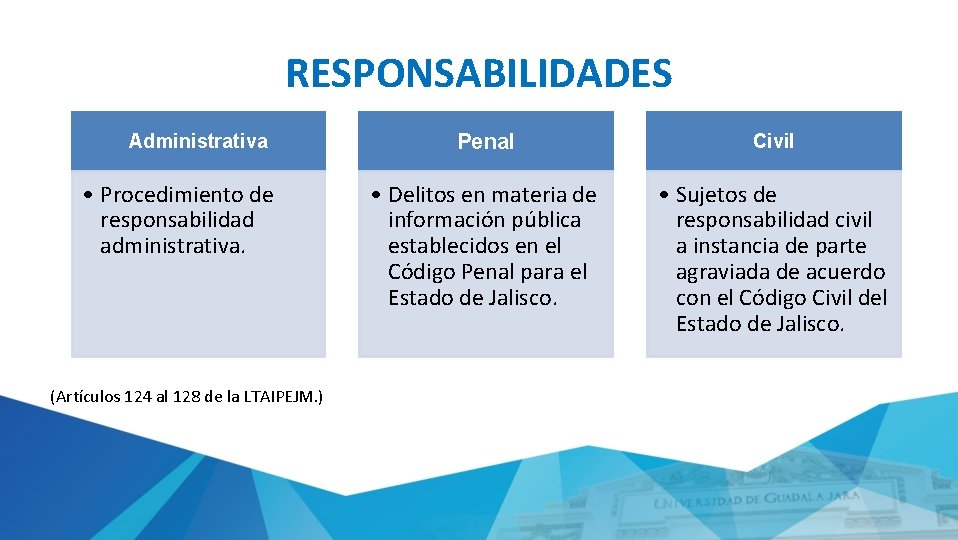 RESPONSABILIDADES

Administrativa

• Procedimiento de responsabilidad administrativa.

Penal

• Delitos en materia de información pública establecidos en el Código Penal para el Estado de Jalisco.

Civil

• Sujetos de responsabilidad civil a instancia de parte agraviada de acuerdo con el Código Civil del Estado de Jalisco.

(Artículos 124 al 128 de la LTAIPEJM.)

UNIVERSIDAD DE GUADALAJARA